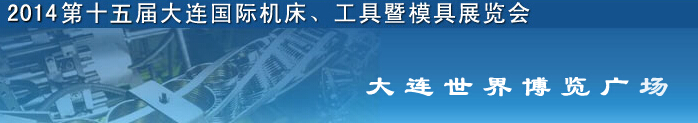 2014第十五届大连国际机床、工具暨模具展览会

大连世界博览广场